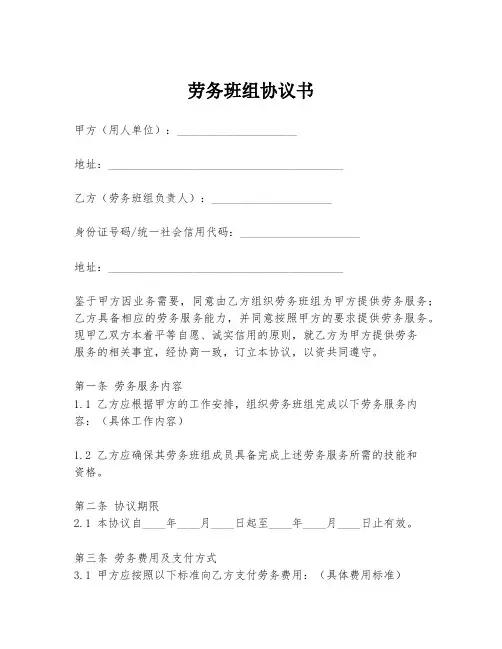 劳务班组协议书

甲方（用人单位）：____________________

地址：________________________________________

乙方（劳务班组负责人）：____________________

身份证号码/统一社会信用代码：____________________

地址：________________________________________

鉴于甲方因业务需要，同意由乙方组织劳务班组为甲方提供劳务服务；乙方具备相应的劳务服务能力，并同意按照甲方的要求提供劳务服务。现甲乙双方本着平等自愿、诚实信用的原则，就乙方为甲方提供劳务服务的相关事宜，经协商一致，订立本协议，以资共同遵守。

第一条 劳务服务内容
1.1 乙方应根据甲方的工作安排，组织劳务班组完成以下劳务服务内容：（具体工作内容）

1.2 乙方应确保其劳务班组成员具备完成上述劳务服务所需的技能和资格。

第二条 协议期限
2.1 本协议自____年____月____日起至____年____月____日止有效。

第三条 劳务费用及支付方式
3.1 甲方应按照以下标准向乙方支付劳务费用：（具体费用标准）